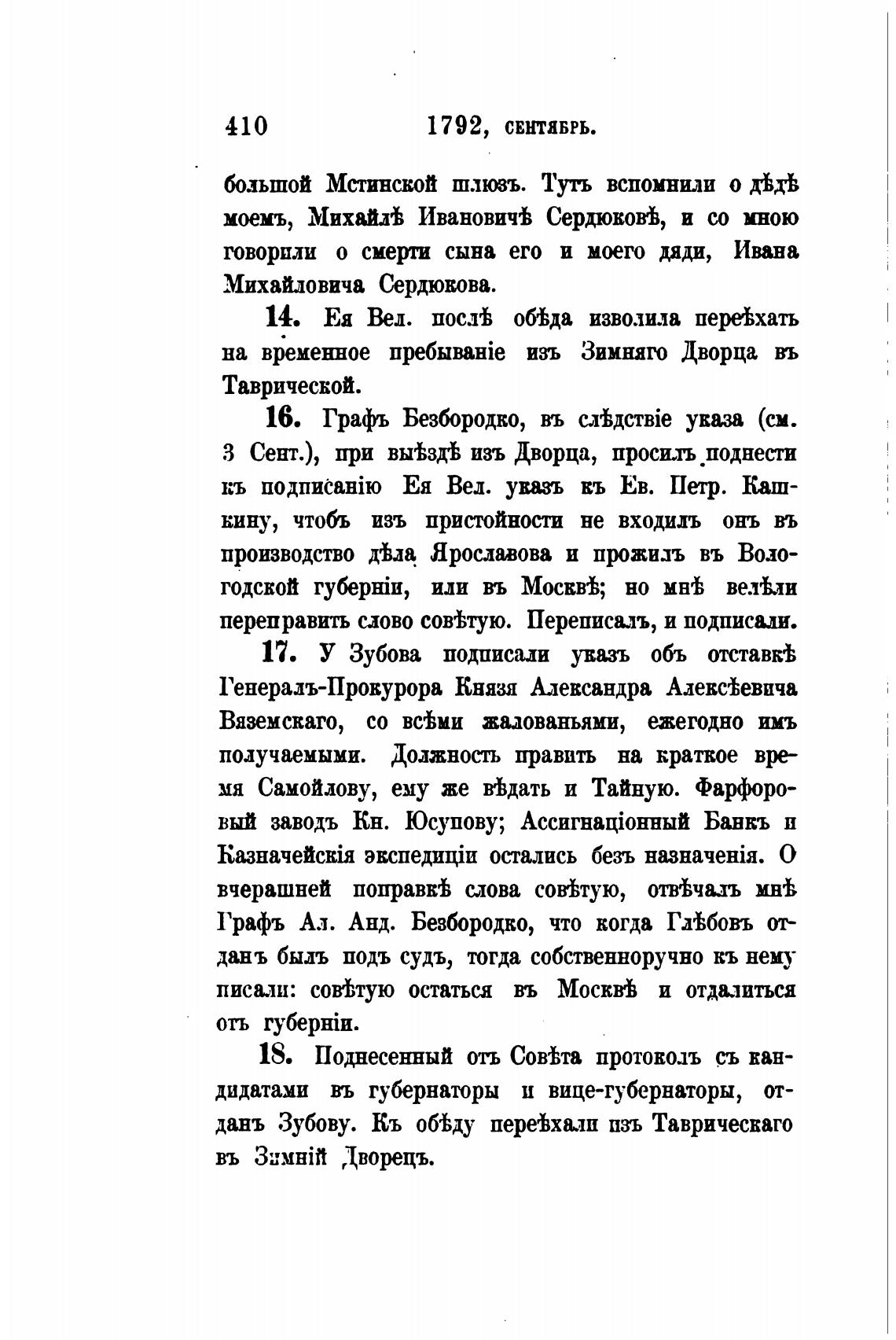 410 1792, сентябрь.

большой Мстинской шлюзъ. Тутъ вспомнили о дѣдѣ моемъ, Михайлѣ Ивановичѣ Сердюковѣ, и со мною говорили о смерти сына его и моего дяди, Ивана Михайловича Сердюкова.

14. Ея Вел. послѣ обѣда изволила переѣхать на временное пребываніе изъ Зимняго Дворца въ Таврической.

16. Графъ Безбородко, въ слѣдствіе указа (см. 3 Сент.), при выѣздѣ изъ Дворца, просилъ поднести къ подписанію Ея Вел. указъ къ Ев. Петр. Кашкину, чтобъ изъ пристойности не входилъ онъ въ производство дѣла Ярославова и прожилъ въ Вологодской губерніи, или въ Москвѣ; но мнѣ велѣли переправить слово совѣтую. Переписалъ, и подписали.

17. У Зубова подписали указъ объ отставкѣ Генералъ-Прокурора Князя Александра Алексѣевича Вяземскаго, со всѣми жалованьями, ежегодно имъ получаемыми. Должность править на краткое время Самойлову, ему же вѣдать и Тайную. Фарфоровый заводъ Кн. Юсупову; Ассигнаціонный Банкъ и Казначейскія экспедиціи остались безъ назначенія. О вчерашней поправкѣ слова совѣтую, отвѣчалъ мнѣ Графъ Ал. Анд. Безбородко, что когда Глѣбовъ отданъ былъ подъ судъ, тогда собственноручно къ нему писали: совѣтую остаться въ Москвѣ и отдалиться отъ губерніи.

18. Поднесенный отъ Совѣта протоколъ съ кандидатами въ губернаторы и вице-губернаторы, отданъ Зубову. Къ обѣду переѣхали изъ Таврическаго въ Зимній Дворецъ.